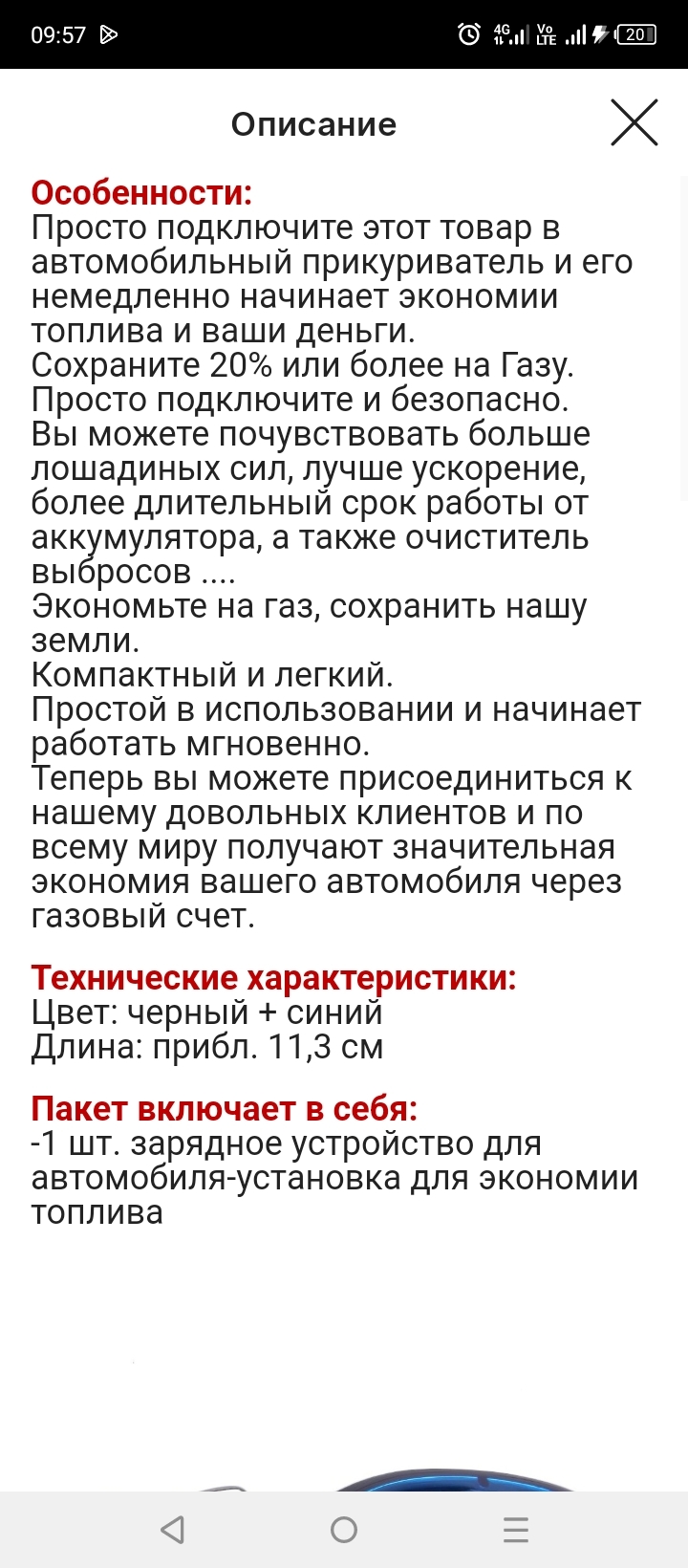 09:57 4G Vo LTE 20

Описание

Особенности:
Просто подключите этот товар в автомобильный прикуриватель и его немедленно начинает экономии топлива и ваши деньги.
Сохраните 20% или более на Газу.
Просто подключите и безопасно.
Вы можете почувствовать больше лошадиных сил, лучше ускорение, более длительный срок работы от аккумулятора, а также очиститель выбросов ....
Экономьте на газ, сохранить нашу земли.
Компактный и легкий.
Простой в использовании и начинает работать мгновенно.
Теперь вы можете присоединиться к нашему довольных клиентов и по всему миру получают значительная экономия вашего автомобиля через газовый счет.

Технические характеристики:
Цвет: черный + синий
Длина: прибл. 11,3 см

Пакет включает в себя:
-1 шт. зарядное устройство для автомобиля-установка для экономии топлива